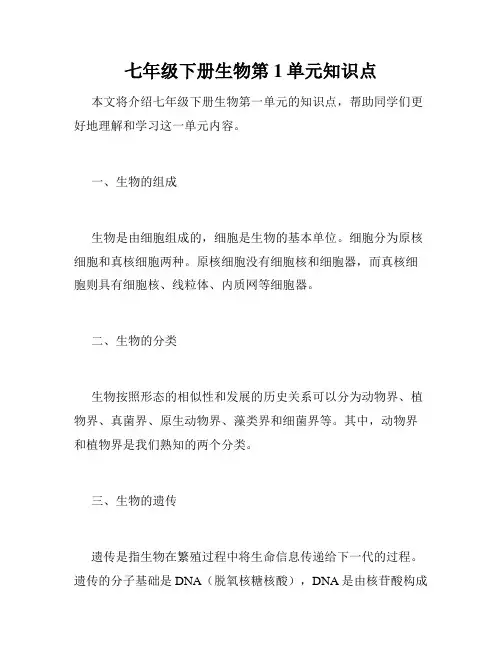 七年级下册生物第 1 单元知识点

本文将介绍七年级下册生物第一单元的知识点，帮助同学们更好地理解和学习这一单元内容。

一、生物的组成

生物是由细胞组成的，细胞是生物的基本单位。细胞分为原核细胞和真核细胞两种。原核细胞没有细胞核和细胞器，而真核细胞则具有细胞核、线粒体、内质网等细胞器。

二、生物的分类

生物按照形态的相似性和发展的历史关系可以分为动物界、植物界、真菌界、原生动物界、藻类界和细菌界等。其中，动物界和植物界是我们熟知的两个分类。

三、生物的遗传

遗传是指生物在繁殖过程中将生命信息传递给下一代的过程。遗传的分子基础是 DNA（脱氧核糖核酸），DNA 是由核苷酸构成